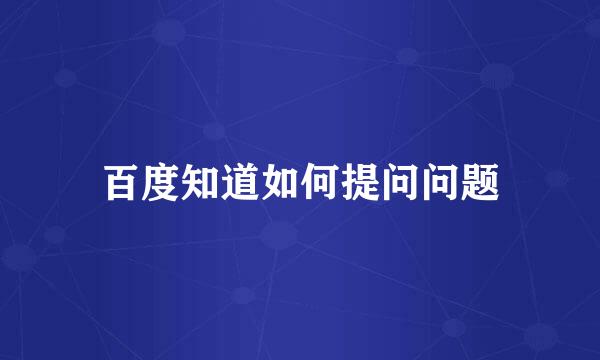 百度知道如何提问问题